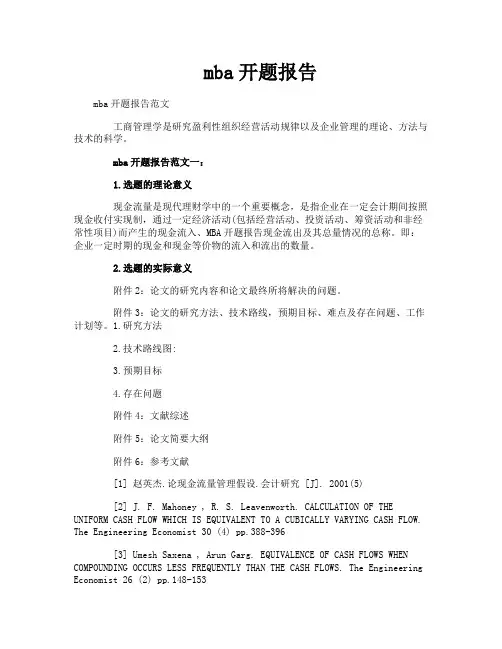 mba开题报告

mba开题报告范文

工商管理学是研究盈利性组织经营活动规律以及企业管理的理论、方法与技术的科学。

mba开题报告范文一：

1.选题的理论意义

现金流量是现代理财学中的一个重要概念，是指企业在一定会计期间按照现金收付实现制，通过一定经济活动(包括经营活动、投资活动、筹资活动和非经常性项目)而产生的现金流入、MBA开题报告现金流出及其总量情况的总称。即：企业一定时期的现金和现金等价物的流入和流出的数量。

2.选题的实际意义

附件2：论文的研究内容和论文最终所将解决的问题。

附件3：论文的研究方法、技术路线，预期目标、难点及存在问题、工作计划等。1.研究方法

2.技术路线图:

3.预期目标

4.存在问题

附件4：文献综述

附件5：论文简要大纲

附件6：参考文献

[1] 赵英杰.论现金流量管理假设.会计研究 [J]. 2001(5)

[2] J. F. Mahoney , R. S. Leavenworth. CALCULATION OF THE UNIFORM CASH FLOW WHICH IS EQUIVALENT TO A CUBICALLY VARYING CASH FLOW. The Engineering Economist 30 (4) pp.388-396

[3] Umesh Saxena , Arun Garg. EQUIVALENCE OF CASH FLOWS WHEN COMPOUNDING OCCURS LESS FREQUENTLY THAN THE CASH FLOWS. The Engineering Economist 26 (2) pp.148-153